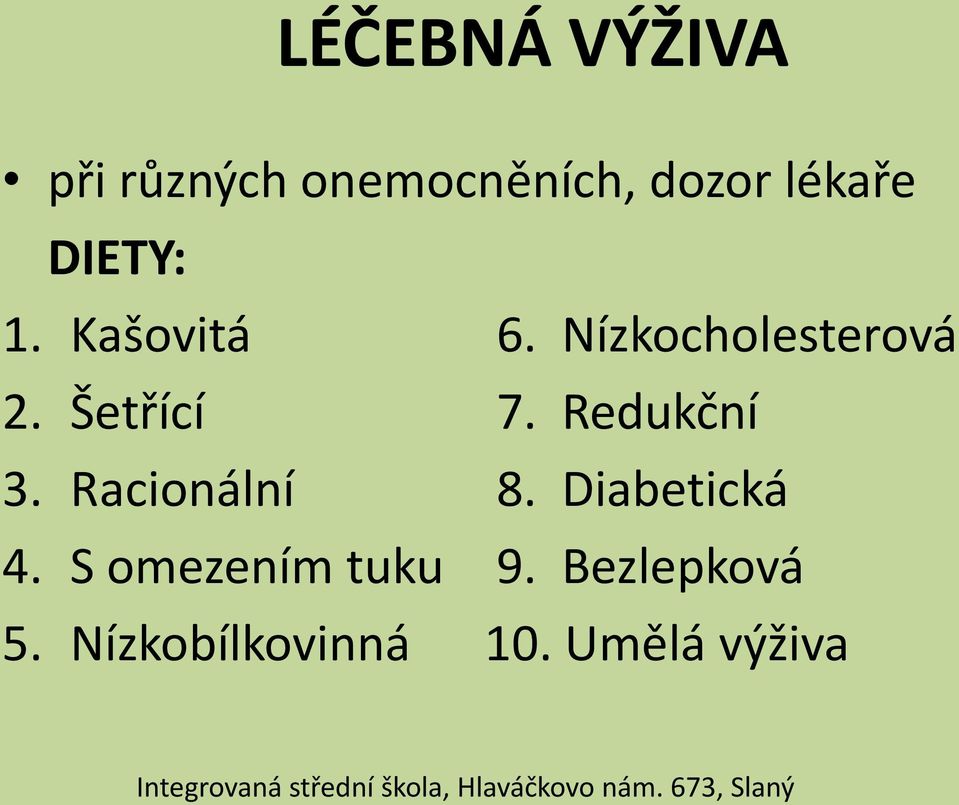 LÉČEBNÁ VÝŽIVA

• při různých onemocněních, dozor lékaře

DIETY:

1. Kašovitá
2. Šetřící
3. Racionální
4. S omezením tuku
5. Nízkobílkovinná

6. Nízkocholesterová
7. Redukční
8. Diabetická
9. Bezlepková
10. Umělá výživa

Integrovaná střední škola, Hlaváčkovo nám. 673, Slaný